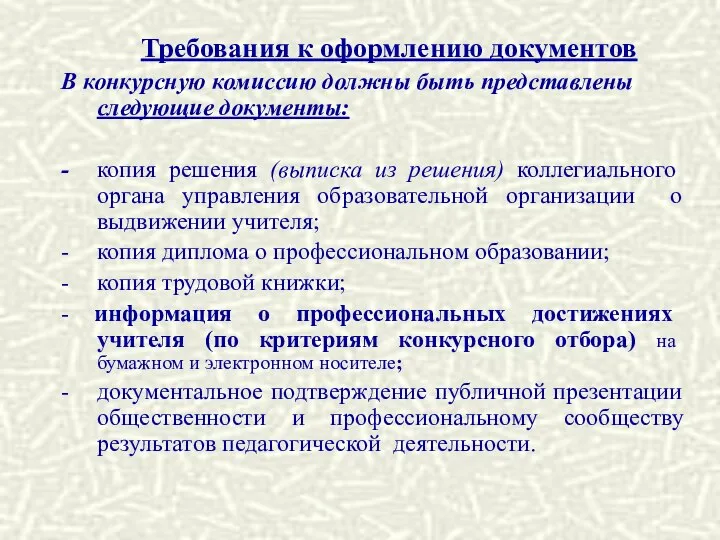 Требования к оформлению документов

В конкурсную комиссию должны быть представлены следующие документы:

- копия решения (выписка из решения) коллегиального органа управления образовательной организации о выдвижении учителя;
- копия диплома о профессиональном образовании;
- копия трудовой книжки;
- информация о профессиональных достижениях учителя (по критериям конкурсного отбора) на бумажном и электронном носителе;
- документальное подтверждение публичной презентации общественности и профессиональному сообществу результатов педагогической деятельности.